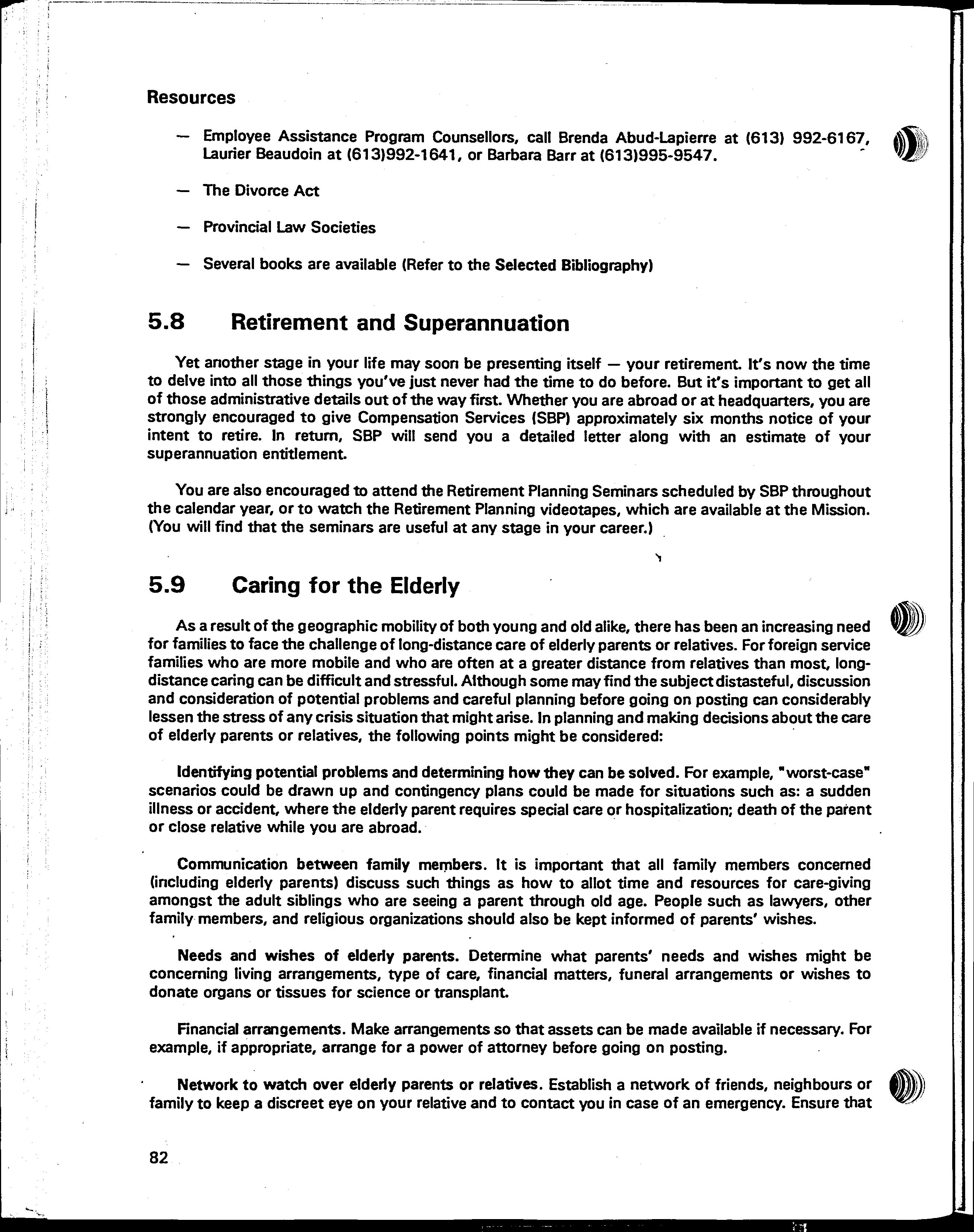 Resources

— Employee Assistance Program Counsellors, call Brenda Abud-Lapierre at (613) 992-6167, Laurier Beaudoin at (613)992-1641, or Barbara Barr at (613)995-9547.

— The Divorce Act

— Provincial Law Societies

— Several books are available (Refer to the Selected Bibliography)

5.8 Retirement and Superannuation

Yet another stage in your life may soon be presenting itself — your retirement. It's now the time to delve into all those things you've just never had the time to do before. But it's important to get all of those administrative details out of the way first. Whether you are abroad or at headquarters, you are strongly encouraged to give Compensation Services (SBP) approximately six months notice of your intent to retire. In return, SBP will send you a detailed letter along with an estimate of your superannuation entitlement.

You are also encouraged to attend the Retirement Planning Seminars scheduled by SBP throughout the calendar year, or to watch the Retirement Planning videotapes, which are available at the Mission. (You will find that the seminars are useful at any stage in your career.)

5.9 Caring for the Elderly

As a result of the geographic mobility of both young and old alike, there has been an increasing need for families to face the challenge of long-distance care of elderly parents or relatives. For foreign service families who are more mobile and who are often at a greater distance from relatives than most, long-distance caring can be difficult and stressful. Although some may find the subject distasteful, discussion and consideration of potential problems and careful planning before going on posting can considerably lessen the stress of any crisis situation that might arise. In planning and making decisions about the care of elderly parents or relatives, the following points might be considered:

Identifying potential problems and determining how they can be solved. For example, "worst-case" scenarios could be drawn up and contingency plans could be made for situations such as: a sudden illness or accident, where the elderly parent requires special care or hospitalization; death of the parent or close relative while you are abroad.

Communication between family members. It is important that all family members concerned (including elderly parents) discuss such things as how to allot time and resources for care-giving amongst the adult siblings who are seeing a parent through old age. People such as lawyers, other family members, and religious organizations should also be kept informed of parents' wishes.

Needs and wishes of elderly parents. Determine what parents' needs and wishes might be concerning living arrangements, type of care, financial matters, funeral arrangements or wishes to donate organs or tissues for science or transplant.

Financial arrangements. Make arrangements so that assets can be made available if necessary. For example, if appropriate, arrange for a power of attorney before going on posting.

Network to watch over elderly parents or relatives. Establish a network of friends, neighbours or family to keep a discreet eye on your relative and to contact you in case of an emergency. Ensure that

82